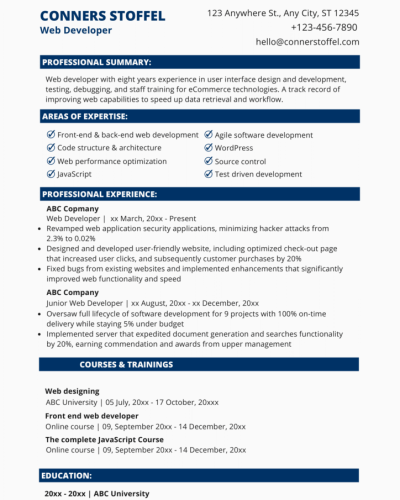 CONNERS STOFFEL
Web Developer

123 Anywhere St., Any City, ST 12345
+123-456-7890
hello@connerstoffel.com

PROFESSIONAL SUMMARY:

Web developer with eight years experience in user interface design and development, testing, debugging, and staff training for eCommerce technologies. A track record of improving web capabilities to speed up data retrieval and workflow.

AREAS OF EXPERTISE:

Front-end & back-end web development
Code structure & architecture
Web performance optimization
JavaScript

Agile software development
WordPress
Source control
Test driven development

PROFESSIONAL EXPERIENCE:

ABC Copmany
Web Developer | xx March, 20xx - Present
• Revamped web application security applications, minimizing hacker attacks from 2.3% to 0.02%
• Designed and developed user-friendly website, including optimized check-out page that increased user clicks, and subsequently customer purchases by 20%
• Fixed bugs from existing websites and implemented enhancements that significantly improved web functionality and speed

ABC Company
Junior Web Developer | xx August, 20xx - xx December, 20xx
• Oversaw full lifecycle of software development for 9 projects with 100% on-time delivery while staying 5% under budget
• Implemented server that expedited document generation and searches functionality by 20%, earning commendation and awards from upper management

COURSES & TRAININGS

Web designing
ABC University | 05 July, 20xx - 17 October, 20xxx

Front end web developer
Online course | 09, September 20xx - 14 December, 20xx

The complete JavaScript Course
Online course | 09, September 20xx - 14 December, 20xx

EDUCATION:

20xx - 20xx | ABC University